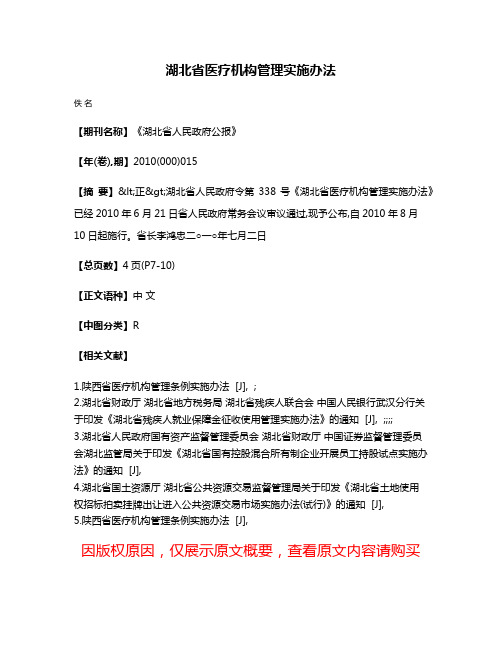 湖北省医疗机构管理实施办法

佚名

【期刊名称】《湖北省人民政府公报》

【年(卷),期】2010(000)015

【摘 要】&lt;正&gt;湖北省人民政府令第 338 号《湖北省医疗机构管理实施办法》已经 2010 年 6 月 21 日省人民政府常务会议审议通过,现予公布,自 2010 年 8 月 10 日起施行。省长李鸿忠二○一○年七月二日

【总页数】4 页(P7-10)

【正文语种】中 文

【中图分类】R

【相关文献】

1.陕西省医疗机构管理条例实施办法 [J], ;
2.湖北省财政厅 湖北省地方税务局 湖北省残疾人联合会 中国人民银行武汉分行关于印发《湖北省残疾人就业保障金征收使用管理实施办法》的通知 [J], ;;;;
3.湖北省人民政府国有资产监督管理委员会 湖北省财政厅 中国证券监督管理委员会湖北监管局关于印发《湖北省国有控股混合所有制企业开展员工持股试点实施办法》的通知 [J],
4.湖北省国土资源厅 湖北省公共资源交易监督管理局关于印发《湖北省土地使用权招标拍卖挂牌出让进入公共资源交易市场实施办法(试行)》的通知 [J],
5.陕西省医疗机构管理条例实施办法 [J],

因版权原因，仅展示原文概要，查看原文内容请购买